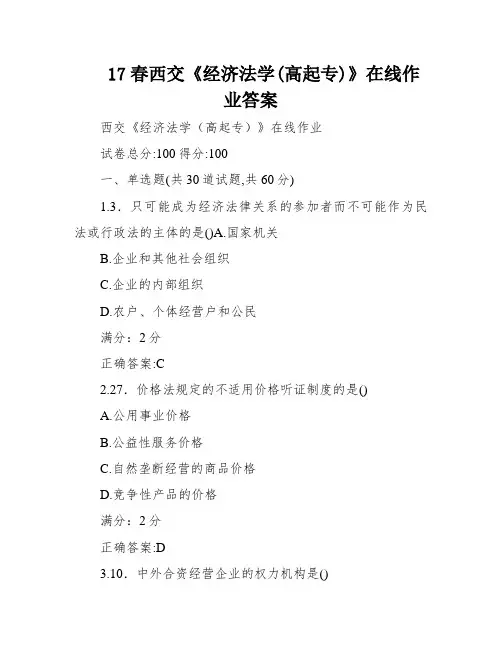 17 春西交《经济法学(高起专)》在线作业答案

西交《经济法学（高起专）》在线作业

试卷总分:100 得分:100

一、单选题(共 30 道试题,共 60 分)

1.3. 只可能成为经济法律关系的参加者而不可能作为民法或行政法的主体的是()A.国家机关

B.企业和其他社会组织

C.企业的内部组织

D.农户、个体经营户和公民

满分：2 分

正确答案:C

2.27. 价格法规定的不适用价格听证制度的是()

A.公用事业价格

B.公益性服务价格

C.自然垄断经营的商品价格

D.竞争性产品的价格

满分：2 分

正确答案:D

3.10. 中外合资经营企业的权力机构是()